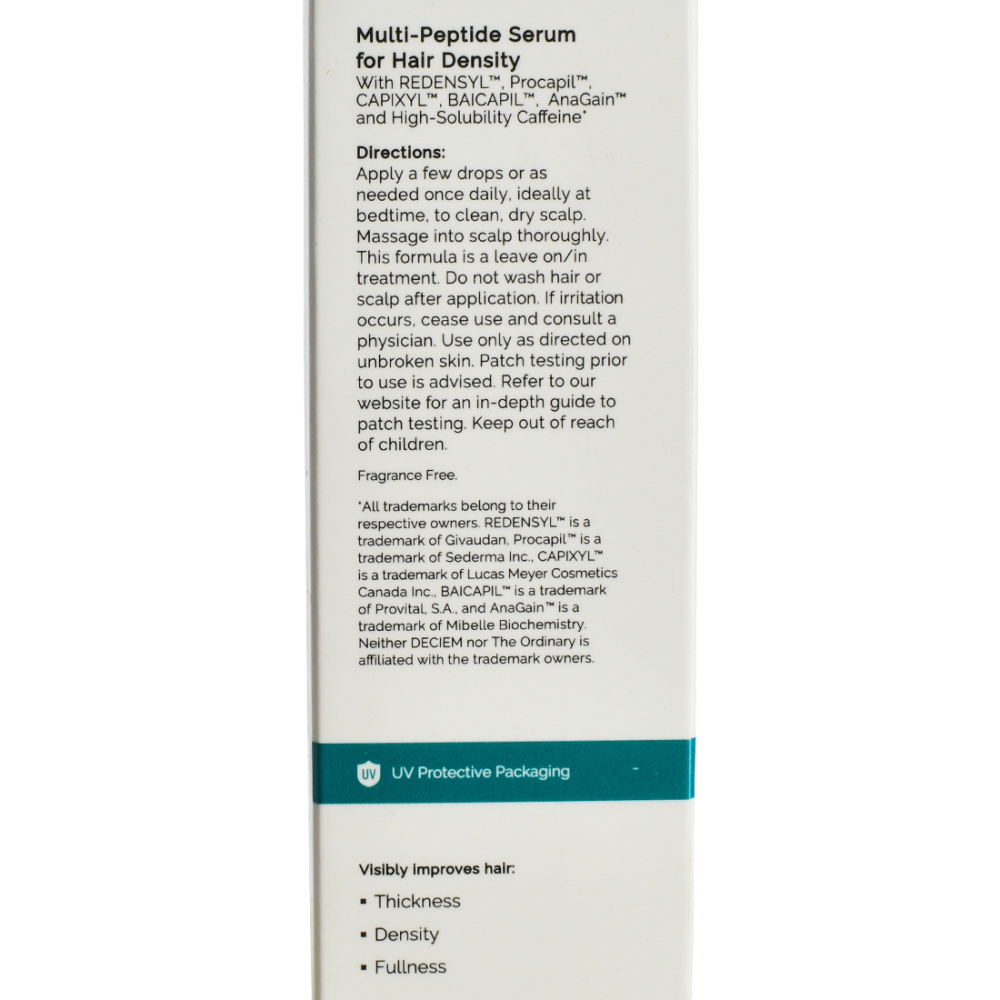 Multi-Peptide Serum for Hair Density
With REDENSYL™, Procapil™, CAPIXYL™, BAICAPIL™, AnaGain™ and High-Solubility Caffeine*

Directions:
Apply a few drops or as needed once daily, ideally at bedtime, to clean, dry scalp. Massage into scalp thoroughly. This formula is a leave on/in treatment. Do not wash hair or scalp after application. If irritation occurs, cease use and consult a physician. Use only as directed on unbroken skin. Patch testing prior to use is advised. Refer to our website for an in-depth guide to patch testing. Keep out of reach of children.

Fragrance Free.

*All trademarks belong to their respective owners. REDENSYL™ is a trademark of Givaudan, Procapil™ is a trademark of Sederma Inc., CAPIXYL™ is a trademark of Lucas Meyer Cosmetics Canada Inc., BAICAPIL™ is a trademark of Provital, S.A., and AnaGain™ is a trademark of Mibelle Biochemistry. Neither DECIEM nor The Ordinary is affiliated with the trademark owners.

UV UV Protective Packaging

Visibly improves hair:
▪ Thickness
▪ Density
▪ Fullness